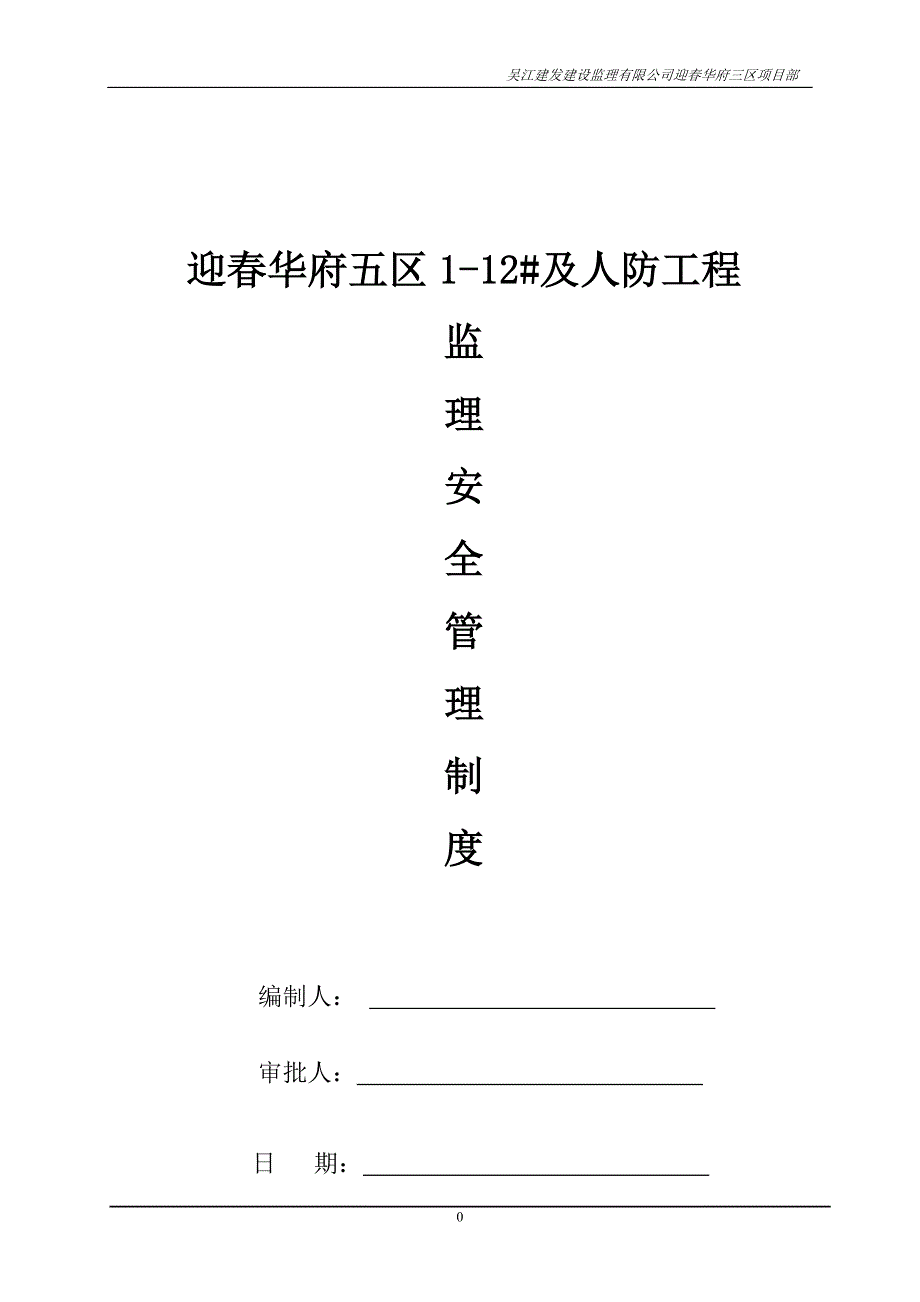 吴江建发建设监理有限公司迎春华府三区项目部

迎春华府五区 1-12#及人防工程

监

理

安

全

管

理

制

度

编制人：

审批人：

日　期：

0